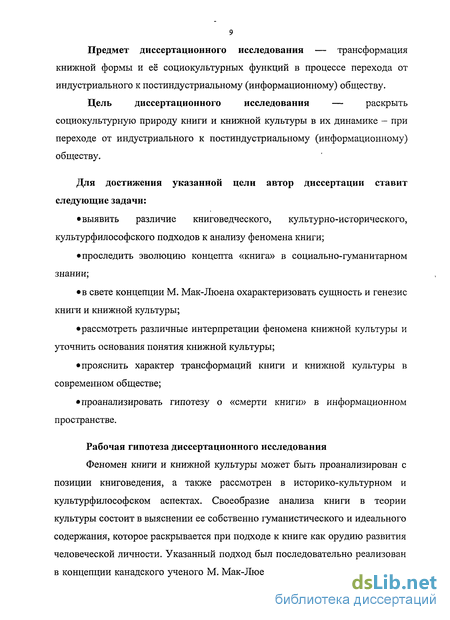 9

Предмет диссертационного исследования — трансформация книжной формы и её социокультурных функций в процессе перехода от индустриального к постиндустриальному (информационному) обществу.

Цель диссертационного исследования — раскрыть социокультурную природу книги и книжной культуры в их динамике – при переходе от индустриального к постиндустриальному (информационному) обществу.

Для достижения указанной цели автор диссертации ставит следующие задачи:

•выявить различие книговедческого, культурно-исторического, культурфилософского подходов к анализу феномена книги;

•проследить эволюцию концепта «книга» в социально-гуманитарном знании;

•в свете концепции М. Мак-Люена охарактеризовать сущность и генезис книги и книжной культуры;

•рассмотреть различные интерпретации феномена книжной культуры и уточнить основания понятия книжной культуры;

•прояснить характер трансформаций книги и книжной культуры в современном обществе;

•проанализировать гипотезу о «смерти книги» в информационном пространстве.

Рабочая гипотеза диссертационного исследования

Феномен книги и книжной культуры может быть проанализирован с позиции книговедения, а также рассмотрен в историко-культурном и культурфилософском аспектах. Своеобразие анализа книги в теории культуры состоит в выяснении ее собственно гуманистического и идеального содержания, которое раскрывается при подходе к книге как орудию развития человеческой личности. Указанный подход был последовательно реализован в концепции канадского ученого М. Мак-Люе

dsLib.net
библиотека диссертаций